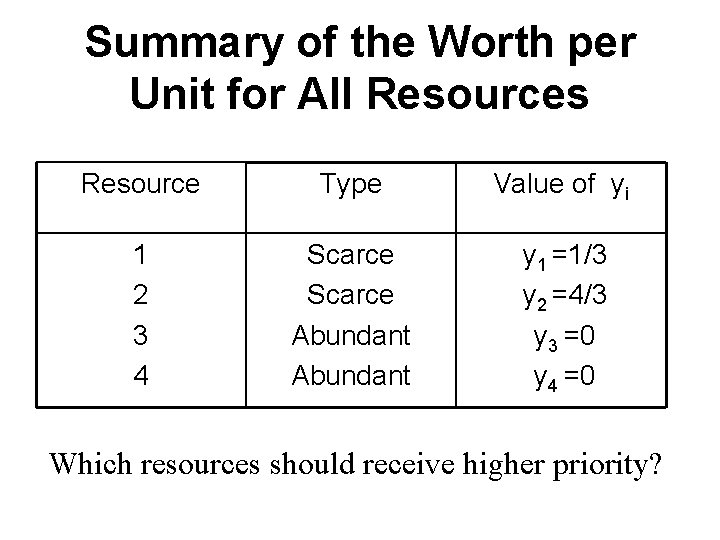 Summary of the Worth per Unit for All Resources

| Resource | Type | Value of $y_i$ |
|---|---|---|
| 1 | Scarce | $y_1 = 1/3$ |
| 2 | Scarce | $y_2 = 4/3$ |
| 3 | Abundant | $y_3 = 0$ |
| 4 | Abundant | $y_4 = 0$ |

Which resources should receive higher priority?